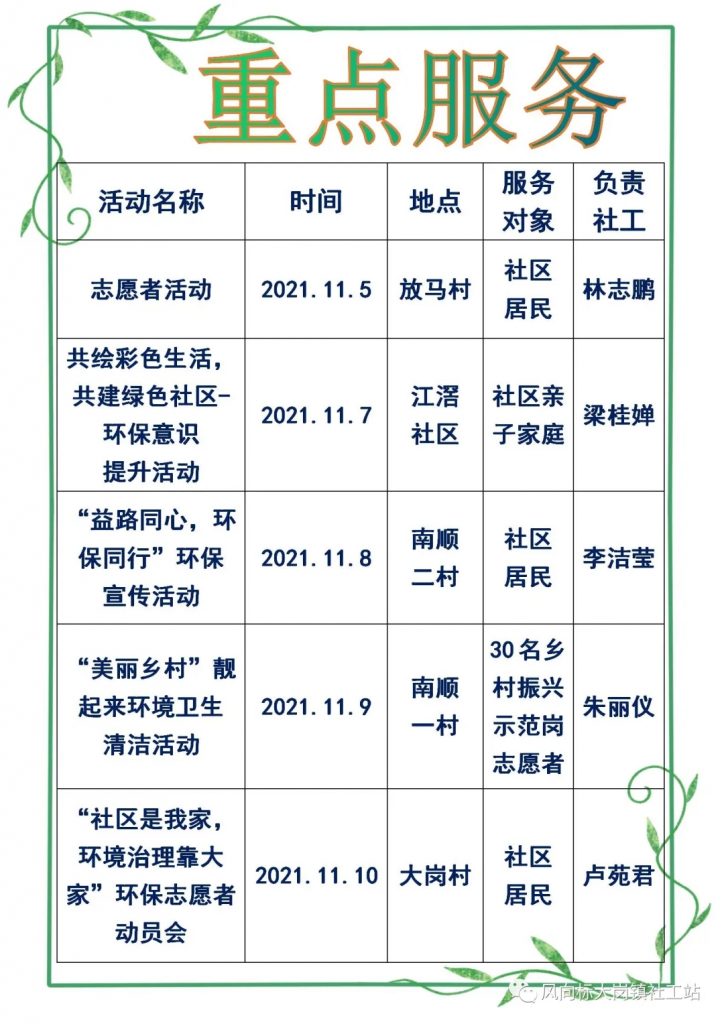 重点服务

| 活动名称 | 时间 | 地点 | 服务对象 | 负责社工 |
|---|---|---|---|---|
| 志愿者活动 | 2021.11.5 | 放马村 | 社区居民 | 林志鹏 |
| 共绘彩色生活，共建绿色社区-环保意识提升活动 | 2021.11.7 | 江滘社区 | 社区亲子家庭 | 梁桂婵 |
| “益路同心，环保同行”环保宣传活动 | 2021.11.8 | 南顺二村 | 社区居民 | 李洁莹 |
| “美丽乡村”靓起来环境卫生清洁活动 | 2021.11.9 | 南顺一村 | 30名乡村振兴示范岗志愿者 | 朱丽仪 |
| “社区是我家，环境治理靠大家”环保志愿者动员会 | 2021.11.10 | 大岗村 | 社区居民 | 卢苑君 |

风向标大岗镇社工站